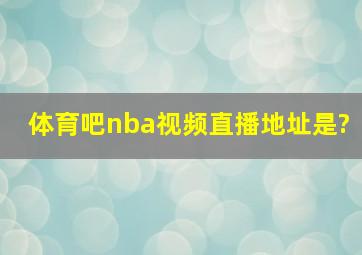 体育吧nba视频直播地址是?